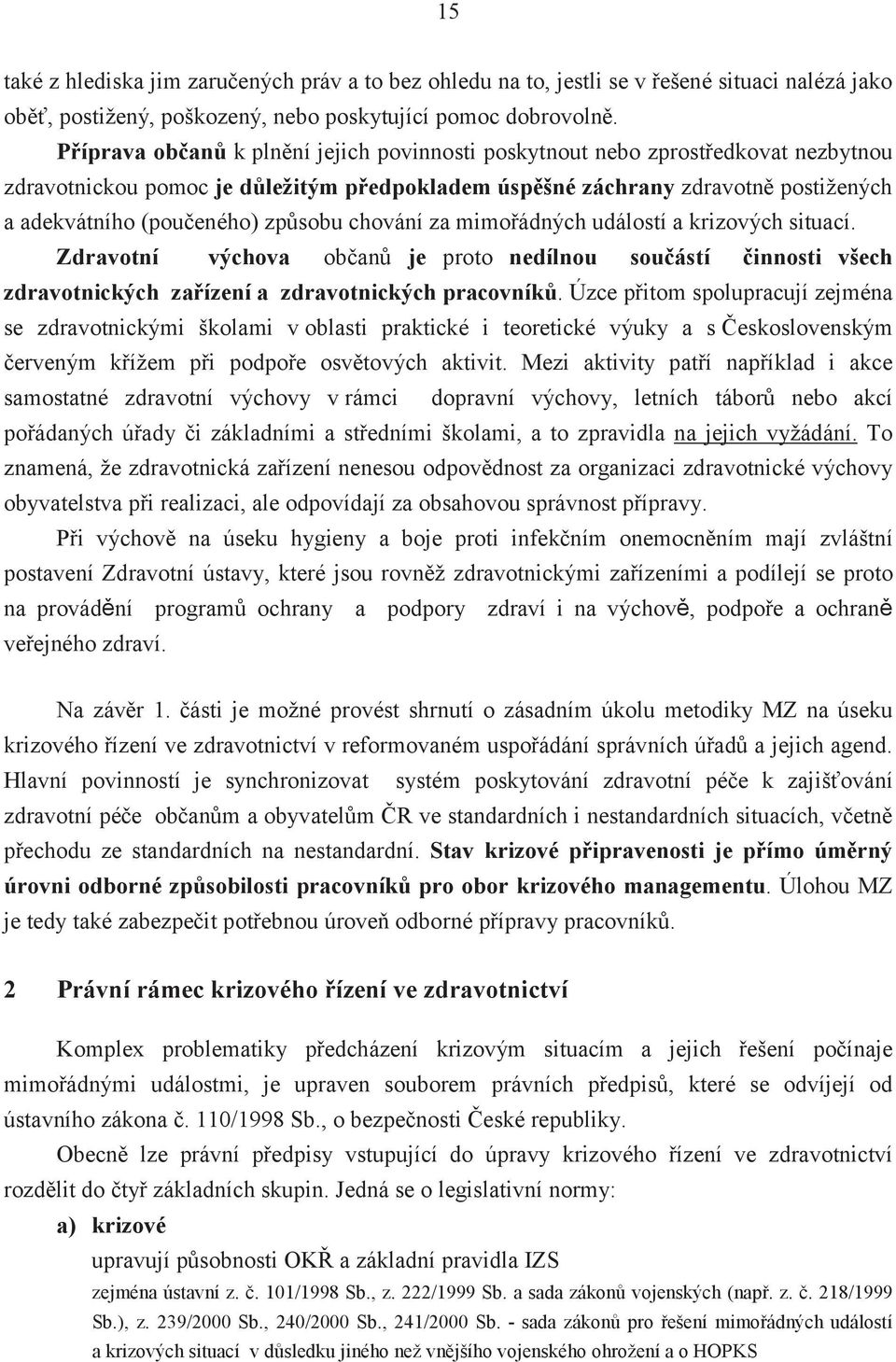 15

také z hlediska jim zaručených práv a to bez ohledu na to, jestli se v řešené situaci nalézá jako oběť, postižený, poškozený, nebo poskytující pomoc dobrovolně.

Příprava občanů k plnění jejich povinnosti poskytnout nebo zprostředkovat nezbytnou zdravotnickou pomoc je důležitým předpokladem úspěšné záchrany zdravotně postižených a adekvátního (poučeného) způsobu chování za mimořádných událostí a krizových situací. Zdravotní výchova občanů je proto nedílnou součástí činnosti všech zdravotnických zařízení a zdravotnických pracovníků. Úzce přitom spolupracují zejména se zdravotnickými školami v oblasti praktické i teoretické výuky a s Československým červeným křížem při podpoře osvětových aktivit. Mezi aktivity patří například i akce samostatné zdravotní výchovy v rámci dopravní výchovy, letních táborů nebo akcí pořádaných úřady či základními a středními školami, a to zpravidla na jejich vyžádání. To znamená, že zdravotnická zařízení nenesou odpovědnost za organizaci zdravotnické výchovy obyvatelstva při realizaci, ale odpovídají za obsahovou správnost přípravy.

Při výchově na úseku hygieny a boje proti infekčním onemocněním mají zvláštní postavení Zdravotní ústavy, které jsou rovněž zdravotnickými zařízeními a podílejí se proto na provádění programů ochrany a podpory zdraví i na výchově, podpoře a ochraně veřejného zdraví.

Na závěr 1. části je možné provést shrnutí o zásadním úkolu metodiky MZ na úseku krizového řízení ve zdravotnictví v reformovaném uspořádání správních úřadů a jejich agend. Hlavní povinností je synchronizovat systém poskytování zdravotní péče k zajišťování zdravotní péče občanům a obyvatelům ČR ve standardních i nestandardních situacích, včetně přechodu ze standardních na nestandardní. Stav krizové připravenosti je přímo úměrný úrovni odborné způsobilosti pracovníků pro obor krizového managementu. Úlohou MZ je tedy také zabezpečit potřebnou úroveň odborné přípravy pracovníků.

2 Právní rámec krizového řízení ve zdravotnictví

Komplex problematiky předcházení krizovým situacím a jejich řešení počínaje mimořádnými událostmi, je upraven souborem právních předpisů, které se odvíjejí od ústavního zákona č. 110/1998 Sb., o bezpečnosti České republiky.

Obecně lze právní předpisy vstupující do úpravy krizového řízení ve zdravotnictví rozdělit do čtyř základních skupin. Jedná se o legislativní normy:

a) krizové
upravují působnosti OKŘ a základní pravidla IZS
zejména ústavní z. č. 101/1998 Sb., z. 222/1999 Sb. a sada zákonů vojenských (např. z. č. 218/1999 Sb.), z. 239/2000 Sb., 240/2000 Sb., 241/2000 Sb. - sada zákonů pro řešení mimořádných událostí a krizových situací v důsledku jiného než vnějšího vojenského ohrožení a o HOPKS